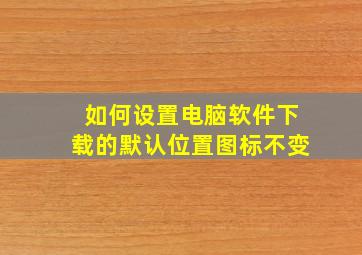 如何设置电脑软件下载的默认位置图标不变